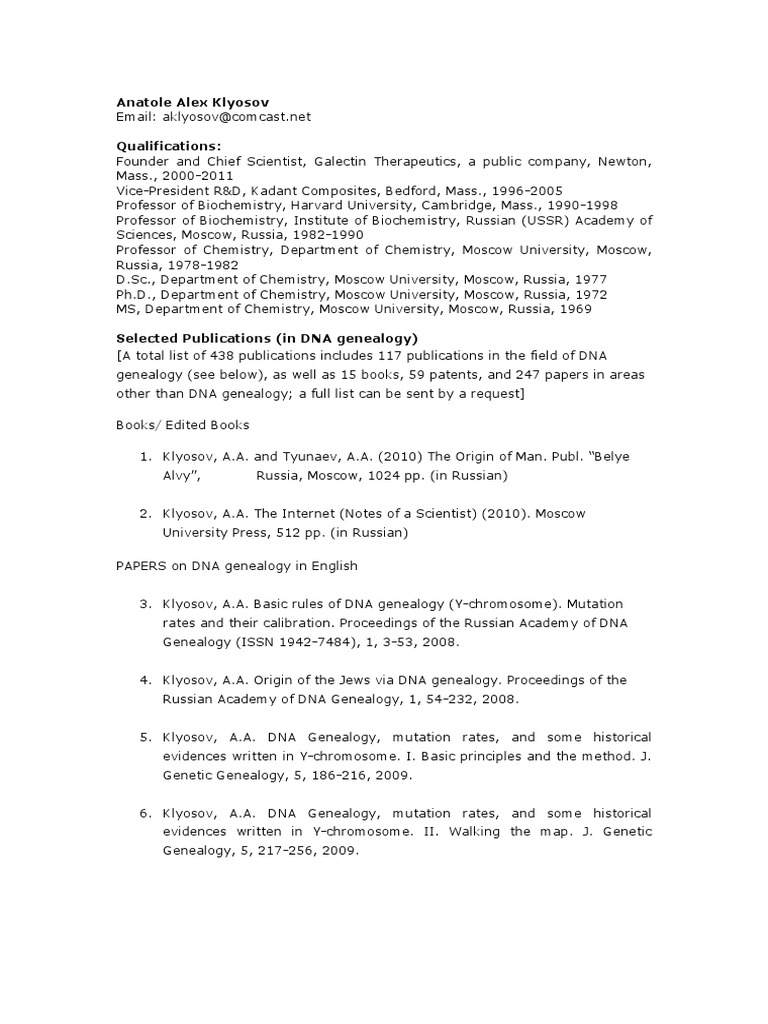 Anatole Alex Klyosov
Email: aklyosov@comcast.net

Qualifications:
Founder and Chief Scientist, Galectin Therapeutics, a public company, Newton, Mass., 2000-2011
Vice-President R&D, Kadant Composites, Bedford, Mass., 1996-2005
Professor of Biochemistry, Harvard University, Cambridge, Mass., 1990-1998
Professor of Biochemistry, Institute of Biochemistry, Russian (USSR) Academy of Sciences, Moscow, Russia, 1982-1990
Professor of Chemistry, Department of Chemistry, Moscow University, Moscow, Russia, 1978-1982
D.Sc., Department of Chemistry, Moscow University, Moscow, Russia, 1977
Ph.D., Department of Chemistry, Moscow University, Moscow, Russia, 1972
MS, Department of Chemistry, Moscow University, Moscow, Russia, 1969

Selected Publications (in DNA genealogy)
[A total list of 438 publications includes 117 publications in the field of DNA genealogy (see below), as well as 15 books, 59 patents, and 247 papers in areas other than DNA genealogy; a full list can be sent by a request]

Books/ Edited Books

1. Klyosov, A.A. and Tyunaev, A.A. (2010) The Origin of Man. Publ. "Belye Alvy", Russia, Moscow, 1024 pp. (in Russian)

2. Klyosov, A.A. The Internet (Notes of a Scientist) (2010). Moscow University Press, 512 pp. (in Russian)

PAPERS on DNA genealogy in English

3. Klyosov, A.A. Basic rules of DNA genealogy (Y-chromosome). Mutation rates and their calibration. Proceedings of the Russian Academy of DNA Genealogy (ISSN 1942-7484), 1, 3-53, 2008.

4. Klyosov, A.A. Origin of the Jews via DNA genealogy. Proceedings of the Russian Academy of DNA Genealogy, 1, 54-232, 2008.

5. Klyosov, A.A. DNA Genealogy, mutation rates, and some historical evidences written in Y-chromosome. I. Basic principles and the method. J. Genetic Genealogy, 5, 186-216, 2009.

6. Klyosov, A.A. DNA Genealogy, mutation rates, and some historical evidences written in Y-chromosome. II. Walking the map. J. Genetic Genealogy, 5, 217-256, 2009.